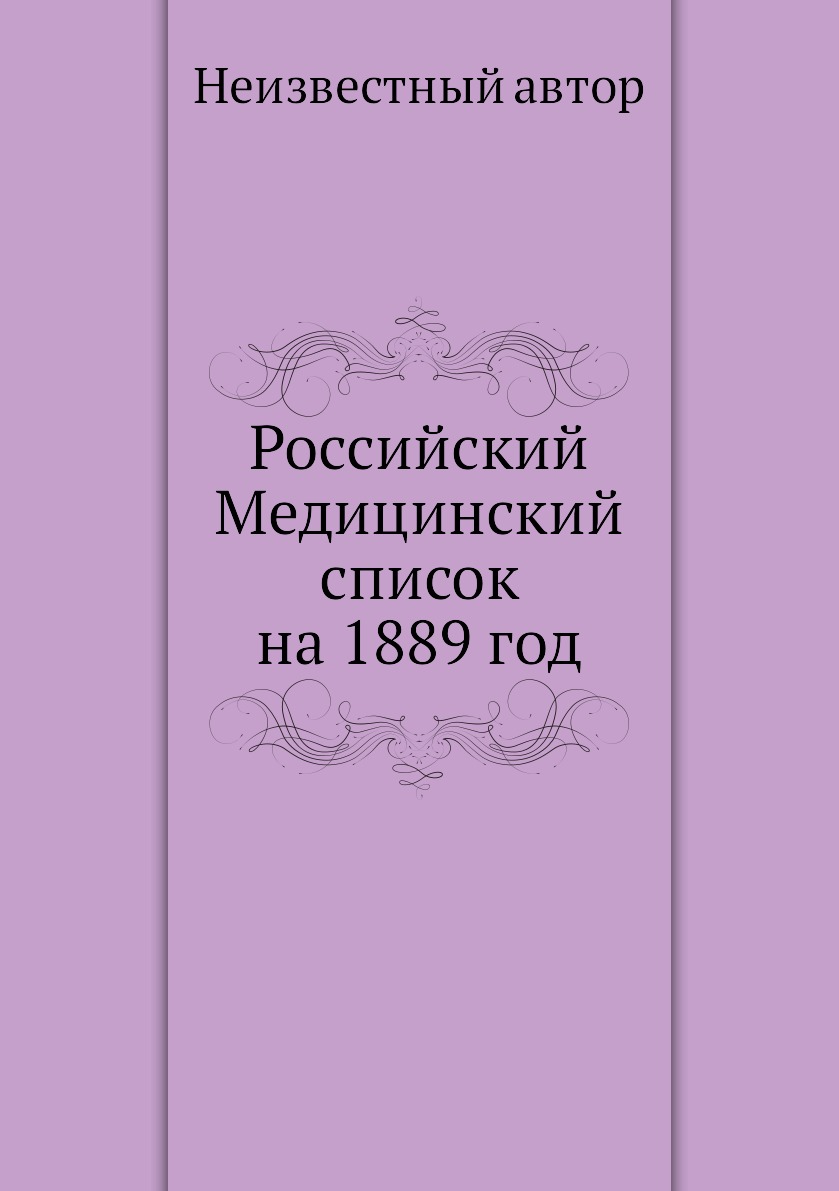 Неизвестный автор

Российский Медицинский список на 1889 год